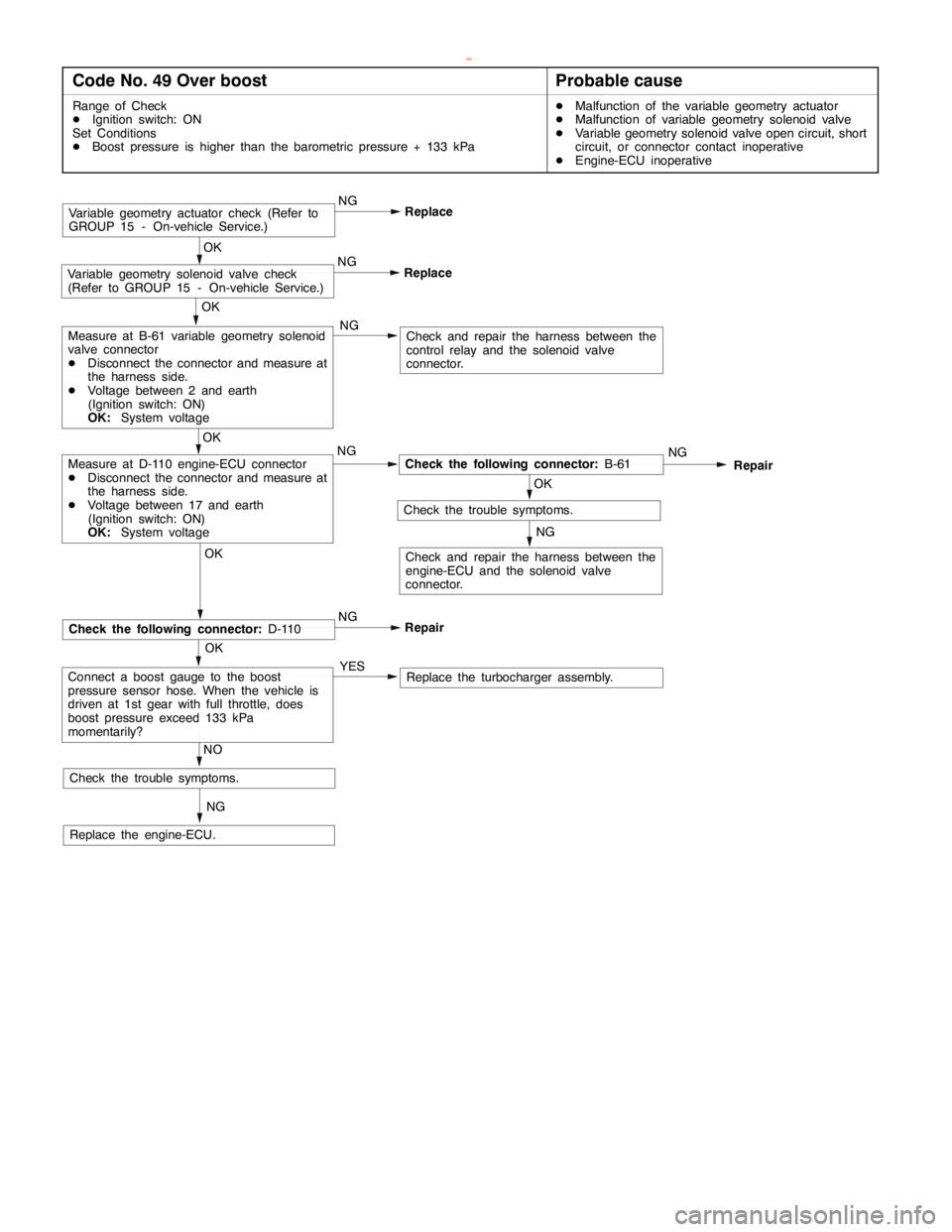 | Code No. 49 Over boost | Probable cause |
|---|---|
| Range of Check<br>• Ignition switch: ON<br>Set Conditions<br>• Boost pressure is higher than the barometric pressure + 133 kPa | • Malfunction of the variable geometry actuator<br>• Malfunction of variable geometry solenoid valve<br>• Variable geometry solenoid valve open circuit, short circuit, or connector contact inoperative<br>• Engine-ECU inoperative |

Variable geometry actuator check (Refer to GROUP 15 - On-vehicle Service.)

NG

Replace

OK

Variable geometry solenoid valve check (Refer to GROUP 15 - On-vehicle Service.)

NG

Replace

OK

Measure at B-61 variable geometry solenoid valve connector
• Disconnect the connector and measure at the harness side.
• Voltage between 2 and earth (Ignition switch: ON)
OK: System voltage

NG

Check and repair the harness between the control relay and the solenoid valve connector.

OK

Measure at D-110 engine-ECU connector
• Disconnect the connector and measure at the harness side.
• Voltage between 17 and earth (Ignition switch: ON)
OK: System voltage

NG

Check the following connector: B-61

NG

Repair

OK

Check the trouble symptoms.

NG

Check and repair the harness between the engine-ECU and the solenoid valve connector.

OK

Check the following connector: D-110

NG

Repair

OK

Connect a boost gauge to the boost pressure sensor hose. When the vehicle is driven at 1st gear with full throttle, does boost pressure exceed 133 kPa momentarily?

YES

Replace the turbocharger assembly.

NO

Check the trouble symptoms.

NG

Replace the engine-ECU.

carmanualsonline.info